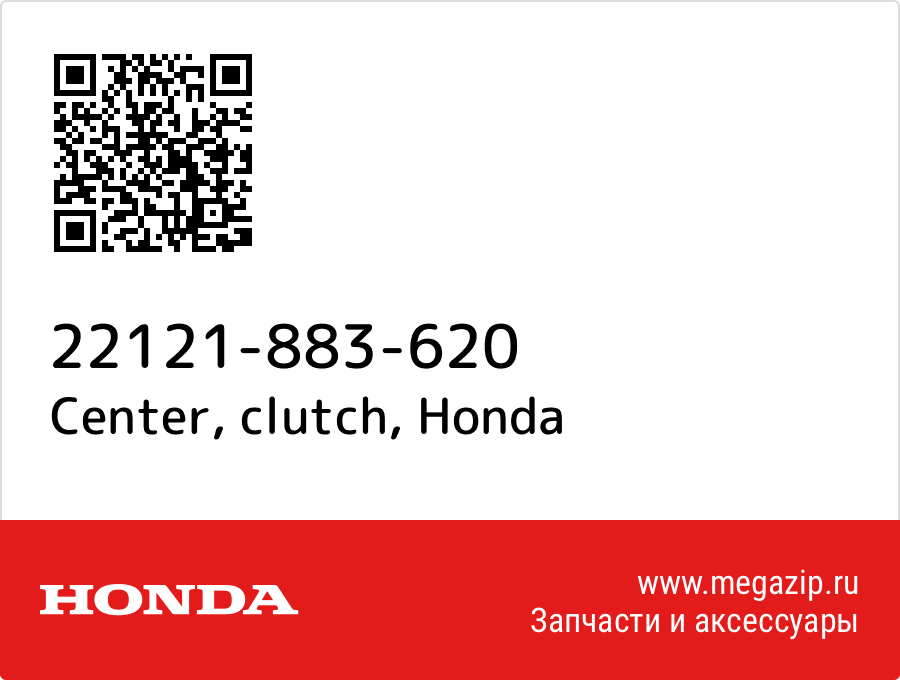 22121-883-620
Center, clutch, Honda

HONDA

www.megazip.ru
Запчасти и аксессуары